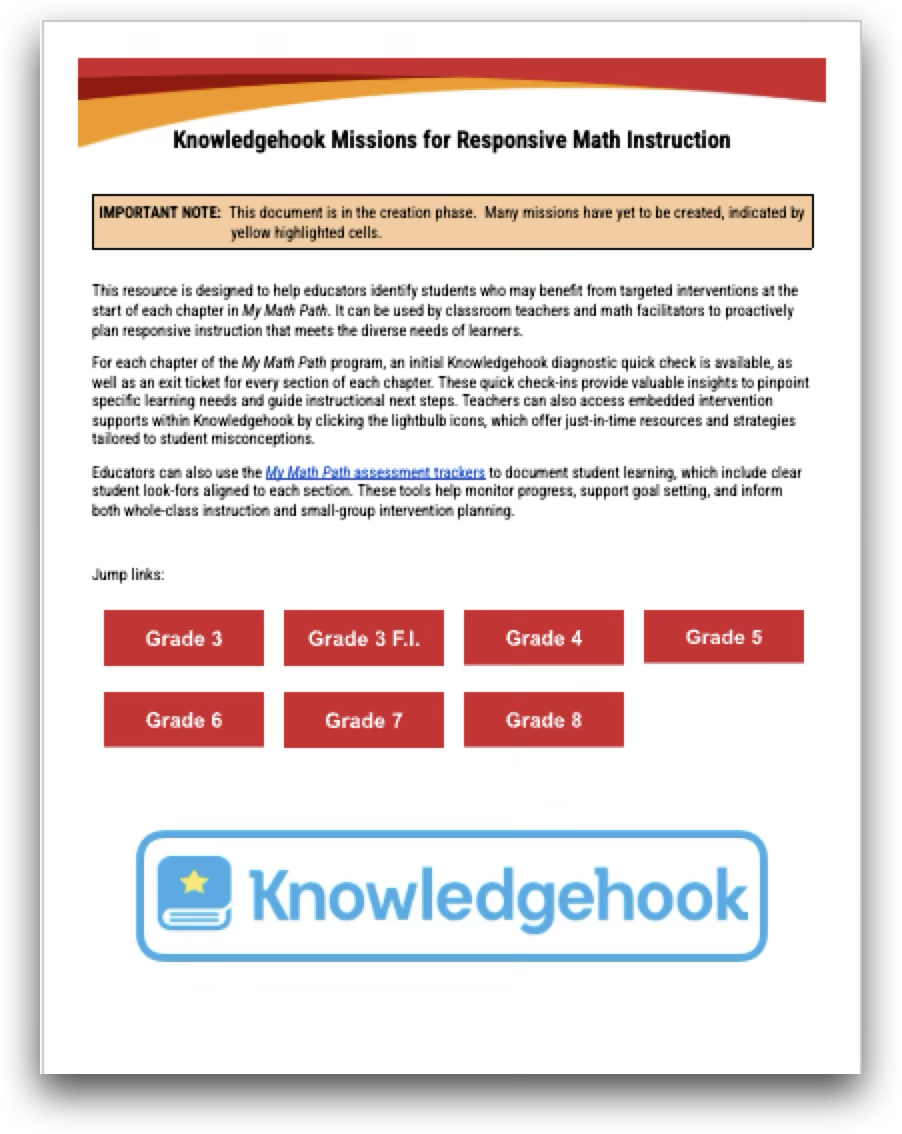 Knowledgehook Missions for Responsive Math Instruction

IMPORTANT NOTE: This document is in the creation phase. Many missions have yet to be created, indicated by yellow highlighted cells.

This resource is designed to help educators identify students who may benefit from targeted interventions at the start of each chapter in My Math Path. It can be used by classroom teachers and math facilitators to proactively plan responsive instruction that meets the diverse needs of learners.

For each chapter of the My Math Path program, an initial Knowledgehook diagnostic quick check is available, as well as an exit ticket for every section of each chapter. These quick check-ins provide valuable insights to pinpoint specific learning needs and guide instructional next steps. Teachers can also access embedded intervention supports within Knowledgehook by clicking the lightbulb icons, which offer just-in-time resources and strategies tailored to student misconceptions.

Educators can also use the My Math Path assessment trackers to document student learning, which include clear student look-fors aligned to each section. These tools help monitor progress, support goal setting, and inform both whole-class instruction and small-group intervention planning.

Jump links:

Grade 3

Grade 3 F.I.

Grade 4

Grade 5

Grade 6

Grade 7

Grade 8

Knowledgehook